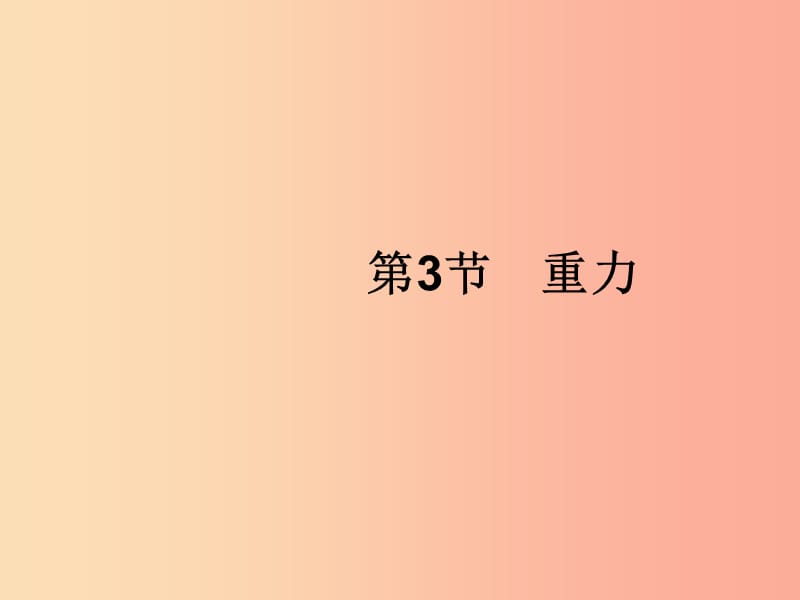 第3节　重力